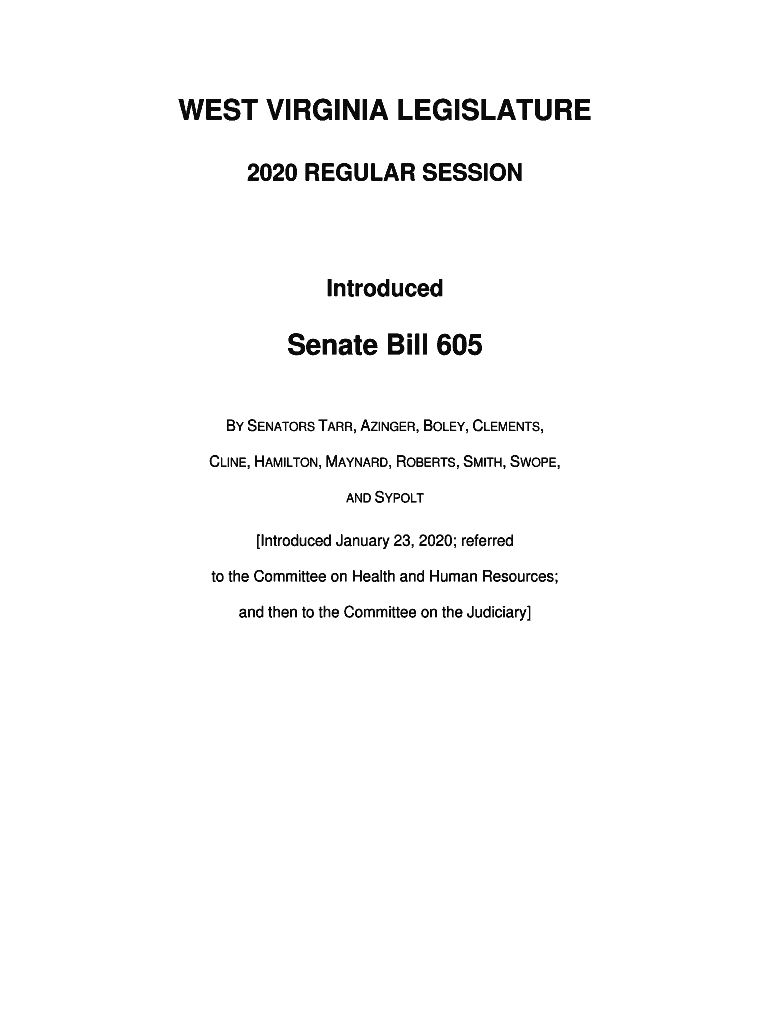 WEST VIRGINIA LEGISLATURE

2020 REGULAR SESSION

Introduced

Senate Bill 605

BY SENATORS TARR, AZINGER, BOLEY, CLEMENTS, CLINE, HAMILTON, MAYNARD, ROBERTS, SMITH, SWOPE, AND SYPOLT

[Introduced January 23, 2020; referred to the Committee on Health and Human Resources; and then to the Committee on the Judiciary]